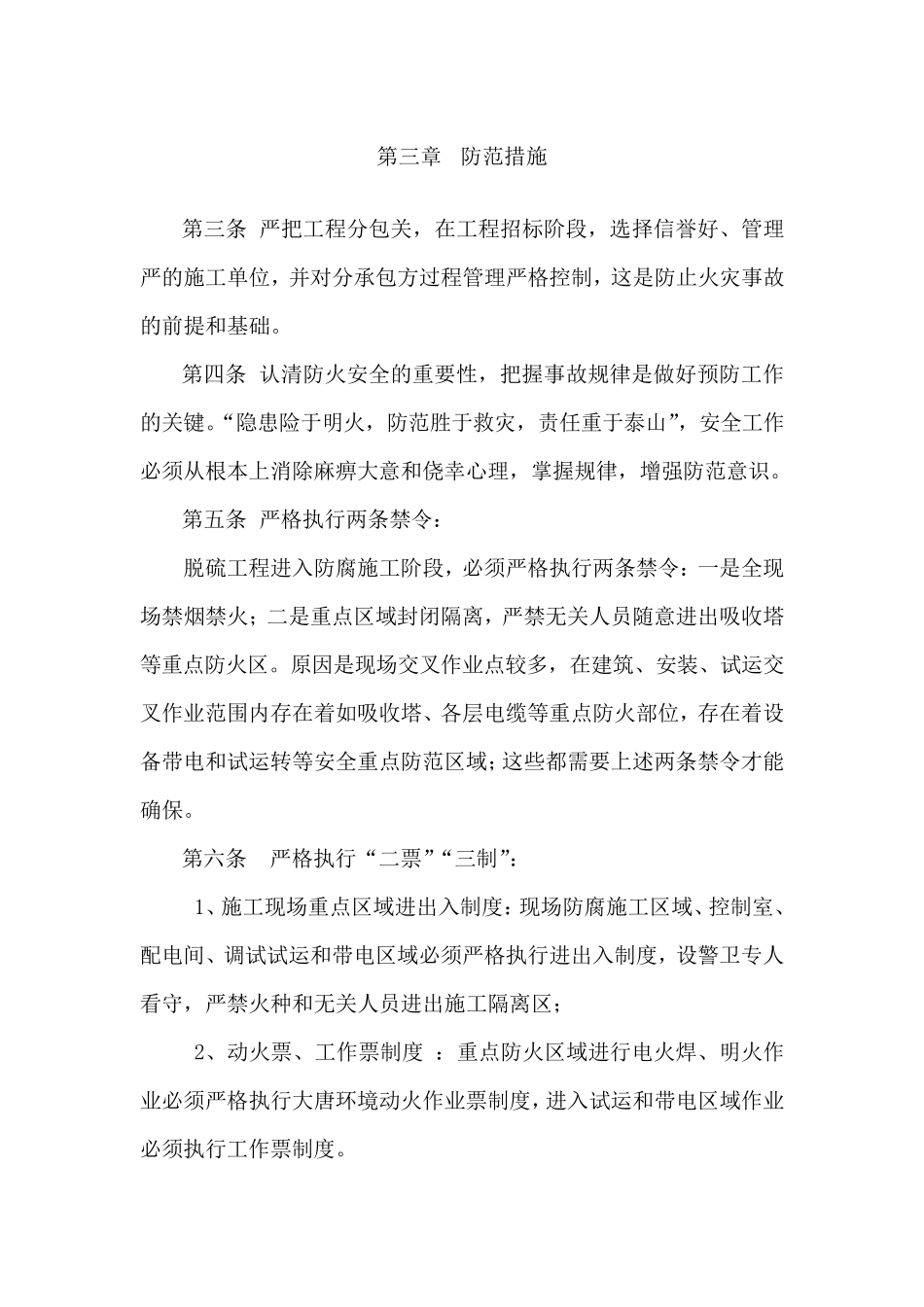 第三章 防范措施

第三条 严把工程分包关，在工程招标阶段，选择信誉好、管理严的施工单位，并对分承包方过程管理严格控制，这是防止火灾事故的前提和基础。

第四条 认清防火安全的重要性，把握事故规律是做好预防工作的关键。“隐患险于明火，防范胜于救灾，责任重于泰山”，安全工作必须从根本上消除麻痹大意和侥幸心理，掌握规律，增强防范意识。

第五条 严格执行两条禁令：

脱硫工程进入防腐施工阶段，必须严格执行两条禁令：一是全现场禁烟禁火；二是重点区域封闭隔离，严禁无关人员随意进出吸收塔等重点防火区。原因是现场交叉作业点较多，在建筑、安装、试运交叉作业范围内存在着如吸收塔、各层电缆等重点防火部位，存在着设备带电和试运转等安全重点防范区域；这些都需要上述两条禁令才能确保。

第六条 严格执行“二票”“三制”：

1、施工现场重点区域进出入制度：现场防腐施工区域、控制室、配电间、调试试运和带电区域必须严格执行进出入制度，设警卫专人看守，严禁火种和无关人员进出施工隔离区；

2、动火票、工作票制度 ：重点防火区域进行电火焊、明火作业必须严格执行大唐环境动火作业票制度，进入试运和带电区域作业必须执行工作票制度。